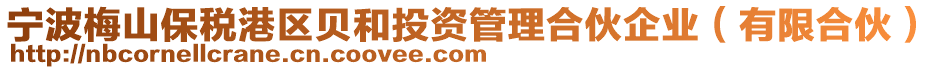 宁波梅山保税港区贝和投资管理合伙企业（有限合伙）
http://nbcornellcrane.cn.coovee.com